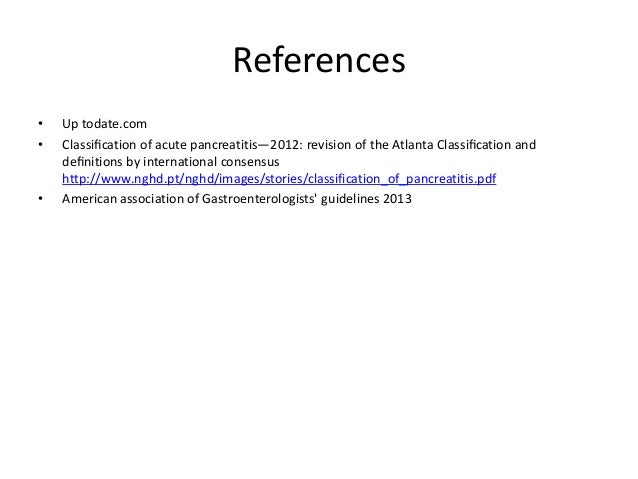 References

• Up todate.com
• Classification of acute pancreatitis—2012: revision of the Atlanta Classification and definitions by international consensus http://www.nghd.pt/nghd/images/stories/classification_of_pancreatitis.pdf
• American association of Gastroenterologists' guidelines 2013